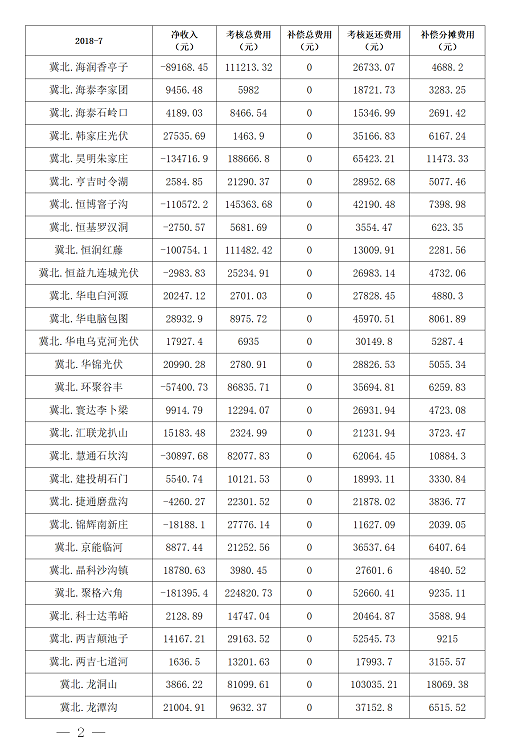 | 2018-7 | 净收入（元） | 考核总费用（元） | 补偿总费用（元） | 考核返还费用（元） | 补偿分摊费用（元） |
|---|---|---|---|---|---|
| 冀北.海润香亭子 | -89168.45 | 111213.32 | 0 | 26733.07 | 4688.2 |
| 冀北.海泰李家团 | 9456.48 | 5982 | 0 | 18721.73 | 3283.25 |
| 冀北.海泰石岭口 | 4189.03 | 8466.54 | 0 | 15346.99 | 2691.42 |
| 冀北.韩家庄光伏 | 27535.69 | 1463.9 | 0 | 35166.83 | 6167.24 |
| 冀北.昊明朱家庄 | -134716.9 | 188666.8 | 0 | 65423.21 | 11473.33 |
| 冀北.亨吉时令湖 | 2584.85 | 21290.37 | 0 | 28952.68 | 5077.46 |
| 冀北.恒博窨子沟 | -110572.2 | 145363.68 | 0 | 42190.48 | 7398.98 |
| 冀北.恒基罗汉洞 | -2750.57 | 5681.69 | 0 | 3554.47 | 623.35 |
| 冀北.恒润红藤 | -100754.1 | 111482.42 | 0 | 13009.91 | 2281.56 |
| 冀北.恒益九连城光伏 | -2983.83 | 25234.91 | 0 | 26983.14 | 4732.06 |
| 冀北.华电白河源 | 20247.12 | 2701.03 | 0 | 27828.45 | 4880.3 |
| 冀北.华电脑包图 | 28932.9 | 8975.72 | 0 | 45970.51 | 8061.89 |
| 冀北.华电乌克河光伏 | 17927.4 | 6935 | 0 | 30149.8 | 5287.4 |
| 冀北.华锦光伏 | 20990.28 | 2780.91 | 0 | 28826.53 | 5055.34 |
| 冀北.环聚谷丰 | -57400.73 | 86835.71 | 0 | 35694.81 | 6259.83 |
| 冀北.寰达李卜梁 | 9914.79 | 12294.07 | 0 | 26931.94 | 4723.08 |
| 冀北.汇联龙扒山 | 15183.48 | 2324.99 | 0 | 21231.94 | 3723.47 |
| 冀北.慧通石坎沟 | -30897.68 | 82077.83 | 0 | 62064.45 | 10884.3 |
| 冀北.建投胡石门 | 5540.74 | 10121.53 | 0 | 18993.11 | 3330.84 |
| 冀北.捷通磨盘沟 | -4260.27 | 22301.52 | 0 | 21878.02 | 3836.77 |
| 冀北.锦辉南新庄 | -18188.1 | 27776.14 | 0 | 11627.09 | 2039.05 |
| 冀北.京能临河 | 8877.44 | 21252.56 | 0 | 36537.64 | 6407.64 |
| 冀北.晶科沙沟镇 | 18780.63 | 3980.45 | 0 | 27601.6 | 4840.52 |
| 冀北.聚格六角 | -181395.4 | 224820.73 | 0 | 52660.41 | 9235.11 |
| 冀北.科士达羊峪 | 2128.89 | 14747.04 | 0 | 20464.87 | 3588.94 |
| 冀北.两吉颇池子 | 14167.21 | 29163.52 | 0 | 52545.73 | 9215 |
| 冀北.两吉七道河 | 1636.5 | 13201.63 | 0 | 17993.7 | 3155.57 |
| 冀北.龙洞山 | 3866.22 | 81099.61 | 0 | 103035.21 | 18069.38 |
| 冀北.龙潭沟 | 21004.91 | 9632.37 | 0 | 37152.8 | 6515.52 |

— 2 —